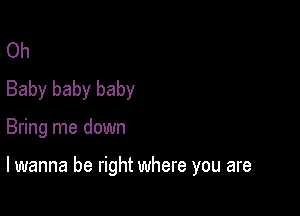 Oh

Baby baby baby

Bring me down

I wanna be right where you are